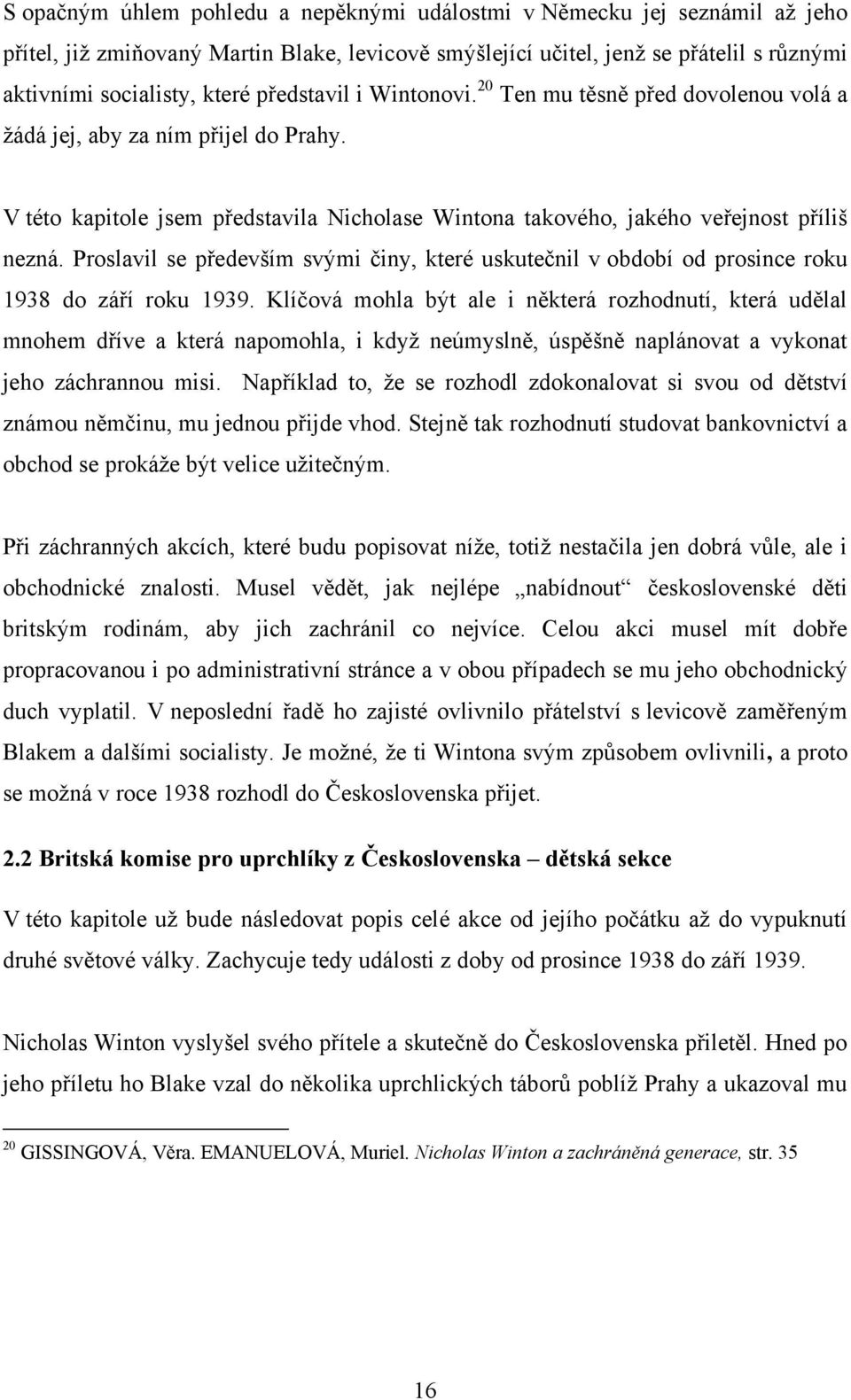 S opačným úhlem pohledu a nepěknými událostmi v Německu jej seznámil až jeho přítel, již zmiňovaný Martin Blake, levicově smýšlející učitel, jenž se přátelil s různými aktivními socialisty, které představil i Wintonovi.$^{20}$ Ten mu těsně před dovolenou volá a žádá jej, aby za ním přijel do Prahy.

V této kapitole jsem představila Nicholase Wintona takového, jakého veřejnost příliš nezná. Proslavil se především svými činy, které uskutečnil v období od prosince roku 1938 do září roku 1939. Klíčová mohla být ale i některá rozhodnutí, která udělal mnohem dříve a která napomohla, i když neúmyslně, úspěšně naplánovat a vykonat jeho záchrannou misi. Například to, že se rozhodl zdokonalovat si svou od dětství známou němčinu, mu jednou přijde vhod. Stejně tak rozhodnutí studovat bankovnictví a obchod se prokáže být velice užitečným.

Při záchranných akcích, které budu popisovat níže, totiž nestačila jen dobrá vůle, ale i obchodnické znalosti. Musel vědět, jak nejlépe „nabídnout“ československé děti britským rodinám, aby jich zachránil co nejvíce. Celou akci musel mít dobře propracovanou i po administrativní stránce a v obou případech se mu jeho obchodnický duch vyplatil. V neposlední řadě ho zajisté ovlivnilo přátelství s levicově zaměřeným Blakem a dalšími socialisty. Je možné, že ti Wintona svým způsobem ovlivnili, a proto se možná v roce 1938 rozhodl do Československa přijet.

2.2 Britská komise pro uprchlíky z Československa – dětská sekce

V této kapitole už bude následovat popis celé akce od jejího počátku až do vypuknutí druhé světové války. Zachycuje tedy události z doby od prosince 1938 do září 1939.

Nicholas Winton vyslyšel svého přítele a skutečně do Československa přiletěl. Hned po jeho příletu ho Blake vzal do několika uprchlických táborů poblíž Prahy a ukazoval mu

$^{20}$ GISSINGOVÁ, Věra. EMANUELOVÁ, Muriel. Nicholas Winton a zachráněná generace, str. 35

16